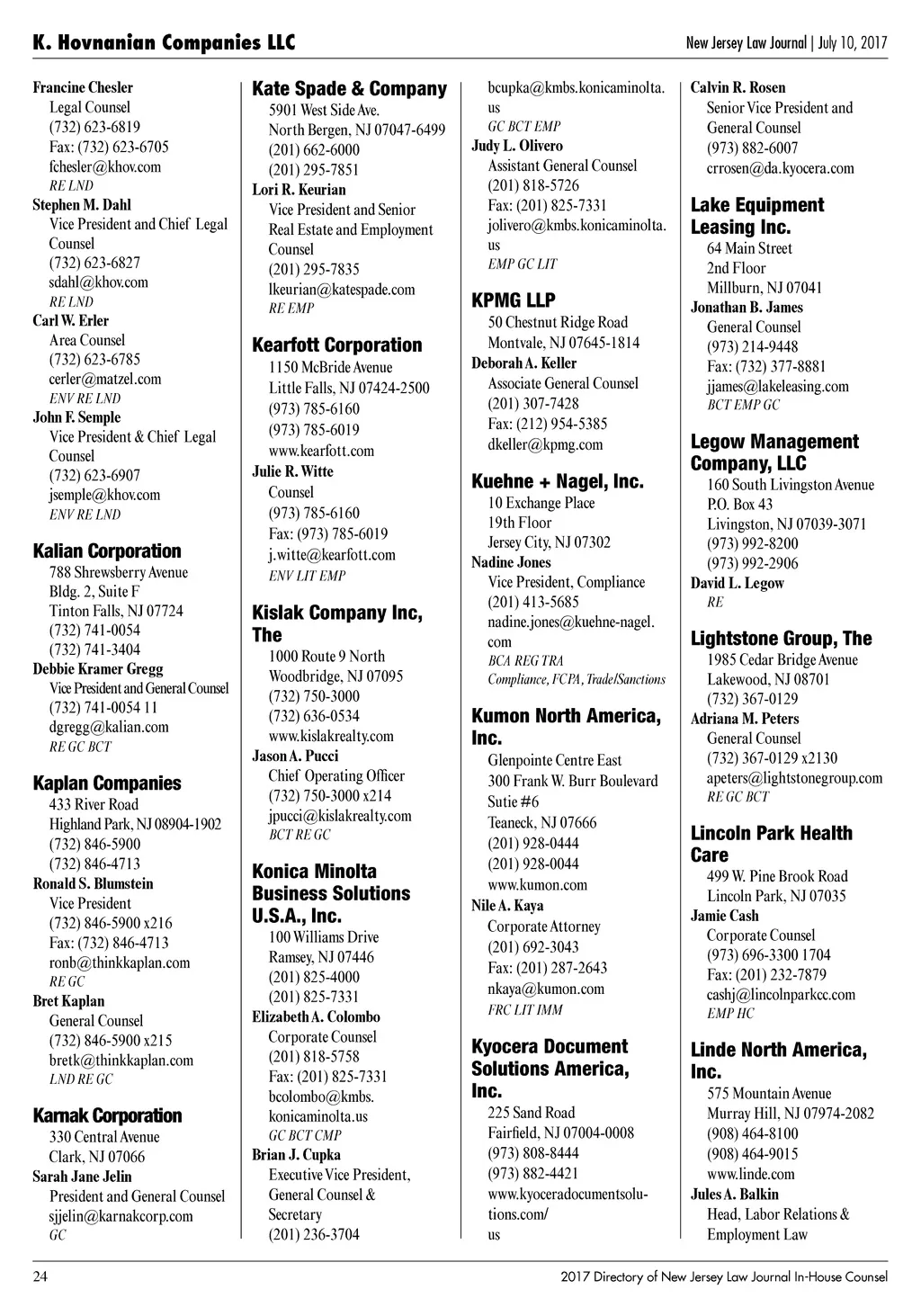 K. Hovnanian Companies LLC

New Jersey Law Journal | July 10, 2017

Francine Chesler
Legal Counsel
(732) 623-6819
Fax: (732) 623-6705
fchesler@khov.com
RE LND

Stephen M. Dahl
Vice President and Chief Legal Counsel
(732) 623-6827
sdahl@khov.com
RE LND

Carl W. Erler
Area Counsel
(732) 623-6785
cerler@matzel.com
ENV RE LND

John F. Semple
Vice President & Chief Legal Counsel
(732) 623-6907
jsemple@khov.com
ENV RE LND

Kalian Corporation
788 Shrewsberry Avenue
Bldg. 2, Suite F
Tinton Falls, NJ 07724
(732) 741-0054
(732) 741-3404

Debbie Kramer Gregg
Vice President and General Counsel
(732) 741-0054 11
dgregg@kalian.com
RE GC BCT

Kaplan Companies
433 River Road
Highland Park, NJ 08904-1902
(732) 846-5900
(732) 846-4713

Ronald S. Blumstein
Vice President
(732) 846-5900 x216
Fax: (732) 846-4713
ronb@thinkkaplan.com
RE GC

Bret Kaplan
General Counsel
(732) 846-5900 x215
bretk@thinkkaplan.com
LND RE GC

Karnak Corporation
330 Central Avenue
Clark, NJ 07066

Sarah Jane Jelin
President and General Counsel
sjjelin@karnakcorp.com
GC

Kate Spade & Company
5901 West Side Ave.
North Bergen, NJ 07047-6499
(201) 662-6000
(201) 295-7851

Lori R. Keurian
Vice President and Senior Real Estate and Employment Counsel
(201) 295-7835
lkeurian@katespade.com
RE EMP

Kearfott Corporation
1150 McBride Avenue
Little Falls, NJ 07424-2500
(973) 785-6160
(973) 785-6019
www.kearfott.com

Julie R. Witte
Counsel
(973) 785-6160
Fax: (973) 785-6019
j.witte@kearfott.com
ENV LIT EMP

Kislak Company Inc, The
1000 Route 9 North
Woodbridge, NJ 07095
(732) 750-3000
(732) 636-0534
www.kislakrealty.com

Jason A. Pucci
Chief Operating Officer
(732) 750-3000 x214
jpucci@kislakrealty.com
BCT RE GC

Konica Minolta Business Solutions U.S.A., Inc.
100 Williams Drive
Ramsey, NJ 07446
(201) 825-4000
(201) 825-7331

Elizabeth A. Colombo
Corporate Counsel
(201) 818-5758
Fax: (201) 825-7331
bcolombo@kmbs.konicaminolta.us
GC BCT CMP

Brian J. Cupka
Executive Vice President, General Counsel & Secretary
(201) 236-3704
bcupka@kmbs.konicaminolta.us
GC BCT EMP

Judy L. Olivero
Assistant General Counsel
(201) 818-5726
Fax: (201) 825-7331
jolivero@kmbs.konicaminolta.us
EMP GC LIT

KPMG LLP
50 Chestnut Ridge Road
Montvale, NJ 07645-1814

Deborah A. Keller
Associate General Counsel
(201) 307-7428
Fax: (212) 954-5385
dkeller@kpmg.com

Kuehne + Nagel, Inc.
10 Exchange Place
19th Floor
Jersey City, NJ 07302

Nadine Jones
Vice President, Compliance
(201) 413-5685
nadine.jones@kuehne-nagel.com
BCA REG TRA
Compliance, FCPA, Trade/Sanctions

Kumon North America, Inc.
Glenpointe Centre East
300 Frank W. Burr Boulevard
Sutie #6
Teaneck, NJ 07666
(201) 928-0444
(201) 928-0044
www.kumon.com

Nile A. Kaya
Corporate Attorney
(201) 692-3043
Fax: (201) 287-2643
nkaya@kumon.com
FRC LIT IMM

Kyocera Document Solutions America, Inc.
225 Sand Road
Fairfield, NJ 07004-0008
(973) 808-8444
(973) 882-4421
www.kyoceradocumentsolutions.com/us

Calvin R. Rosen
Senior Vice President and General Counsel
(973) 882-6007
crrosen@da.kyocera.com

Lake Equipment Leasing Inc.
64 Main Street
2nd Floor
Millburn, NJ 07041

Jonathan B. James
General Counsel
(973) 214-9448
Fax: (732) 377-8881
jjames@lakeleasing.com
BCT EMP GC

Legow Management Company, LLC
160 South Livingston Avenue
P.O. Box 43
Livingston, NJ 07039-3071
(973) 992-8200
(973) 992-2906

David L. Legow
RE

Lightstone Group, The
1985 Cedar Bridge Avenue
Lakewood, NJ 08701
(732) 367-0129

Adriana M. Peters
General Counsel
(732) 367-0129 x2130
apeters@lightstonegroup.com
RE GC BCT

Lincoln Park Health Care
499 W. Pine Brook Road
Lincoln Park, NJ 07035

Jamie Cash
Corporate Counsel
(973) 696-3300 1704
Fax: (201) 232-7879
cashj@lincolnparkcc.com
EMP HC

Linde North America, Inc.
575 Mountain Avenue
Murray Hill, NJ 07974-2082
(908) 464-8100
(908) 464-9015
www.linde.com

Jules A. Balkin
Head, Labor Relations & Employment Law

24

2017 Directory of New Jersey Law Journal In-House Counsel